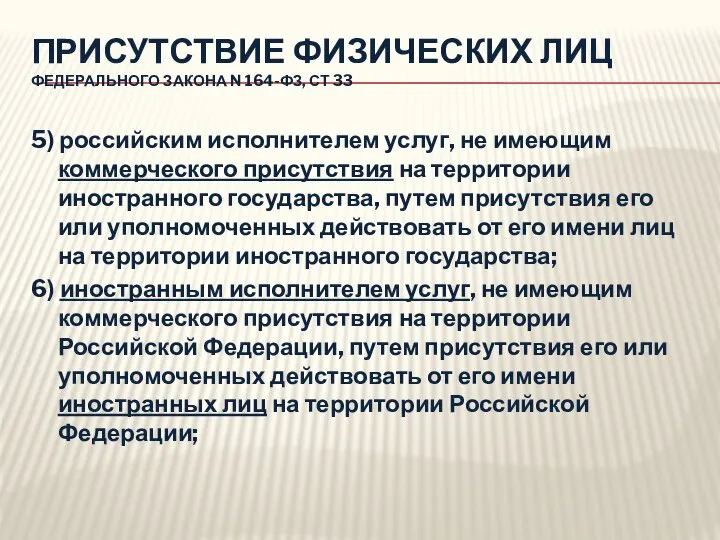 ПРИСУТСТВИЕ ФИЗИЧЕСКИХ ЛИЦ
ФЕДЕРАЛЬНОГО ЗАКОНА N 164-ФЗ, СТ 33

5) российским исполнителем услуг, не имеющим коммерческого присутствия на территории иностранного государства, путем присутствия его или уполномоченных действовать от его имени лиц на территории иностранного государства;

6) иностранным исполнителем услуг, не имеющим коммерческого присутствия на территории Российской Федерации, путем присутствия его или уполномоченных действовать от его имени иностранных лиц на территории Российской Федерации;